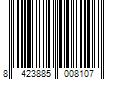 8 423885 008107